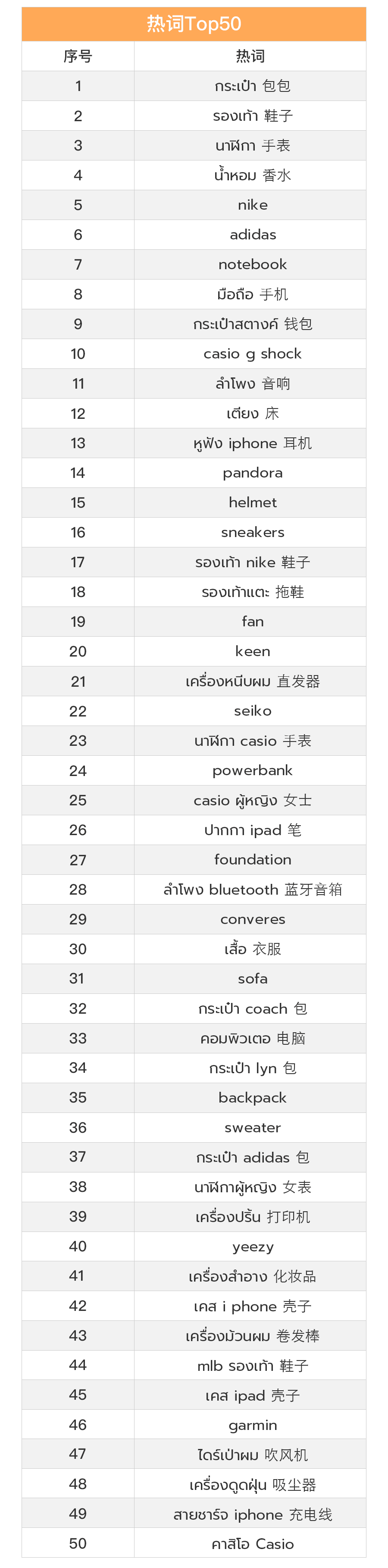 热词Top50

| 序号 | 热词 |
|---|---|
| 1 | กระเป๋า 包包 |
| 2 | รองเท้า 鞋子 |
| 3 | นาฬิกา 手表 |
| 4 | น้ำหอม 香水 |
| 5 | nike |
| 6 | adidas |
| 7 | notebook |
| 8 | มือถือ 手机 |
| 9 | กระเป๋าสตางค์ 钱包 |
| 10 | casio g shock |
| 11 | ลำโพง 音响 |
| 12 | เตียง 床 |
| 13 | หูฟัง iphone 耳机 |
| 14 | pandora |
| 15 | helmet |
| 16 | sneakers |
| 17 | รองเท้า nike 鞋子 |
| 18 | รองเท้าแตะ 拖鞋 |
| 19 | fan |
| 20 | keen |
| 21 | เครื่องหนีบผม 直发器 |
| 22 | seiko |
| 23 | นาฬิกา casio 手表 |
| 24 | powerbank |
| 25 | casio ผู้หญิง 女士 |
| 26 | ปากกา ipad 笔 |
| 27 | foundation |
| 28 | ลำโพง bluetooth 蓝牙音箱 |
| 29 | converes |
| 30 | เสื้อ 衣服 |
| 31 | sofa |
| 32 | กระเป๋า coach 包 |
| 33 | คอมพิวเตอ 电脑 |
| 34 | กระเป๋า lyn 包 |
| 35 | backpack |
| 36 | sweater |
| 37 | กระเป๋า adidas 包 |
| 38 | นาฬิกาผู้หญิง 女表 |
| 39 | เครื่องปริ้น 打印机 |
| 40 | yeezy |
| 41 | เครื่องสำอาง 化妆品 |
| 42 | เคส i phone 壳子 |
| 43 | เครื่องม้วนผม 卷发棒 |
| 44 | mlb รองเท้า 鞋子 |
| 45 | เคส ipad 壳子 |
| 46 | garmin |
| 47 | ไดร์เป่าผม 吹风机 |
| 48 | เครื่องดูดฝุ่น 吸尘器 |
| 49 | สายชาร์จ iphone 充电线 |
| 50 | คาสิโอ Casio |